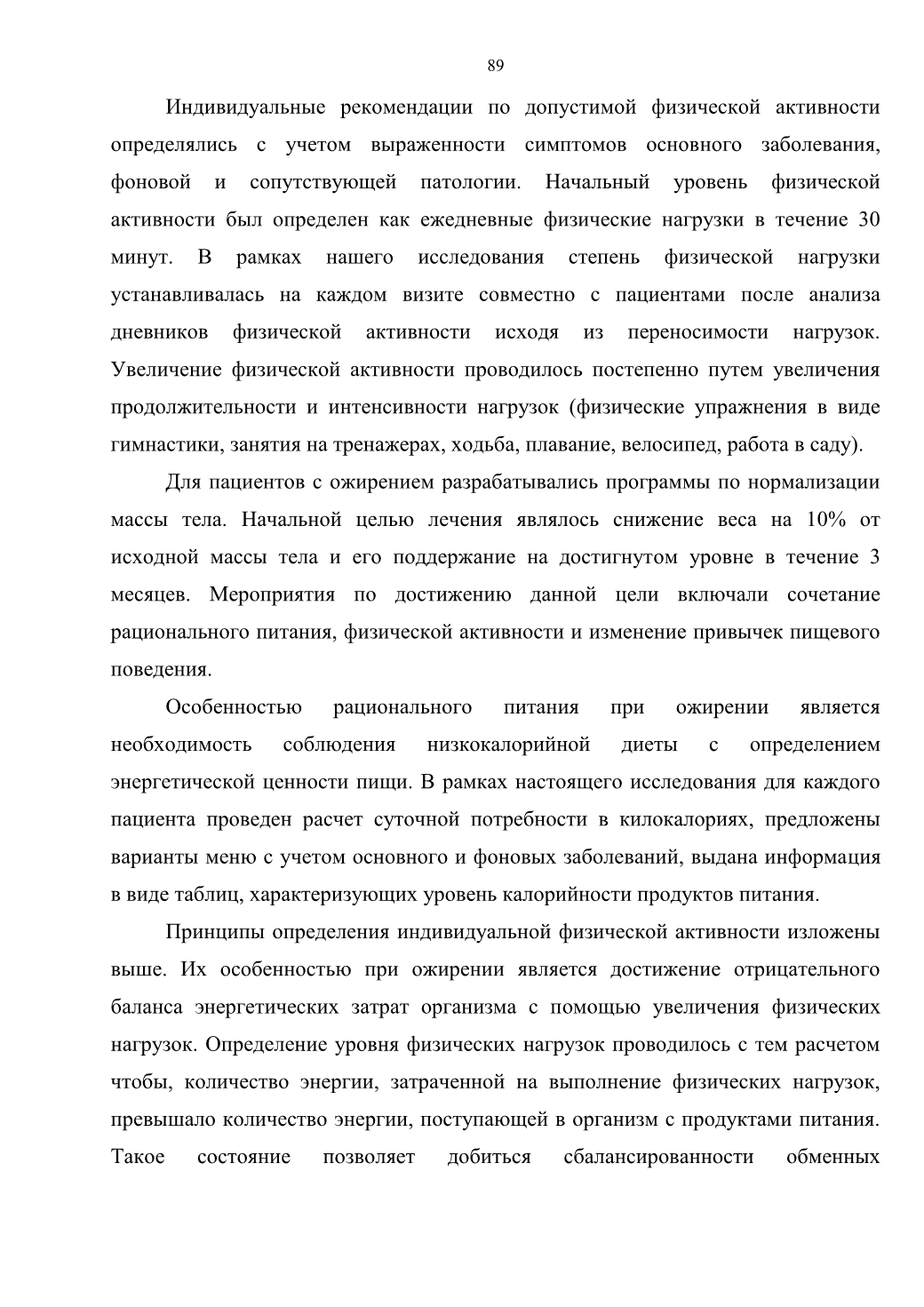 89

Индивидуальные рекомендации по допустимой физической активности определялись с учетом выраженности симптомов основного заболевания, фоновой и сопутствующей патологии. Начальный уровень физической активности был определен как ежедневные физические нагрузки в течение 30 минут. В рамках нашего исследования степень физической нагрузки устанавливалась на каждом визите совместно с пациентами после анализа дневников физической активности исходя из переносимости нагрузок. Увеличение физической активности проводилось постепенно путем увеличения продолжительности и интенсивности нагрузок (физические упражнения в виде гимнастики, занятия на тренажерах, ходьба, плавание, велосипед, работа в саду).

Для пациентов с ожирением разрабатывались программы по нормализации массы тела. Начальной целью лечения являлось снижение веса на 10% от исходной массы тела и его поддержание на достигнутом уровне в течение 3 месяцев. Мероприятия по достижению данной цели включали сочетание рационального питания, физической активности и изменение привычек пищевого поведения.

Особенностью рационального питания при ожирении является необходимость соблюдения низкокалорийной диеты с определением энергетической ценности пищи. В рамках настоящего исследования для каждого пациента проведен расчет суточной потребности в килокалориях, предложены варианты меню с учетом основного и фоновых заболеваний, выдана информация в виде таблиц, характеризующих уровень калорийности продуктов питания.

Принципы определения индивидуальной физической активности изложены выше. Их особенностью при ожирении является достижение отрицательного баланса энергетических затрат организма с помощью увеличения физических нагрузок. Определение уровня физических нагрузок проводилось с тем расчетом чтобы, количество энергии, затраченной на выполнение физических нагрузок, превышало количество энергии, поступающей в организм с продуктами питания. Такое состояние позволяет добиться сбалансированности обменных